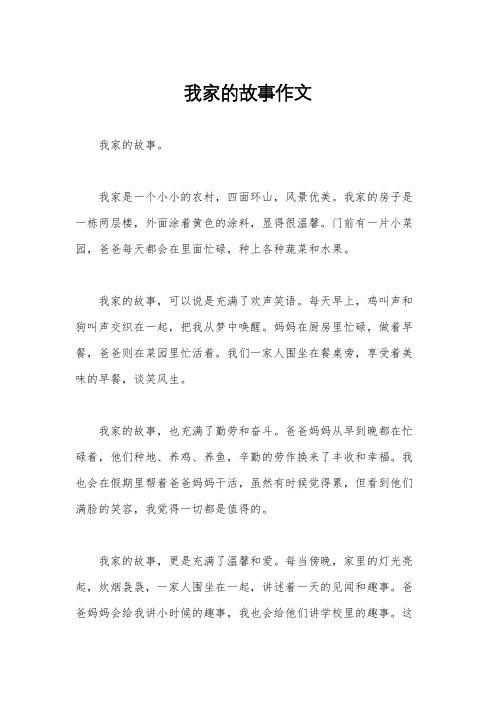 我家的故事作文

我家的故事。

我家是一个小小的农村，四面环山，风景优美。我家的房子是一栋两层楼，外面涂着黄色的涂料，显得很温馨。门前有一片小菜园，爸爸每天都会在里面忙碌，种上各种蔬菜和水果。

我家的故事，可以说是充满了欢声笑语。每天早上，鸡叫声和狗叫声交织在一起，把我从梦中唤醒。妈妈在厨房里忙碌，做着早餐，爸爸则在菜园里忙活着。我们一家人围坐在餐桌旁，享受着美味的早餐，谈笑风生。

我家的故事，也充满了勤劳和奋斗。爸爸妈妈从早到晚都在忙碌着，他们种地、养鸡、养鱼，辛勤的劳作换来了丰收和幸福。我也会在假期里帮着爸爸妈妈干活，虽然有时候觉得累，但看到他们满脸的笑容，我觉得一切都是值得的。

我家的故事，更是充满了温馨和爱。每当傍晚，家里的灯光亮起，炊烟袅袅，一家人围坐在一起，讲述着一天的见闻和趣事。爸爸妈妈会给我讲小时候的趣事，我也会给他们讲学校里的趣事。这